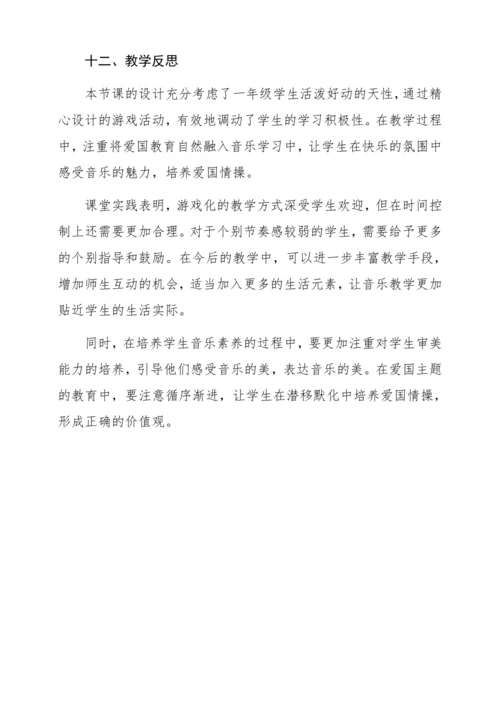 十二、教学反思

本节课的设计充分考虑了一年级学生活泼好动的天性，通过精心设计的游戏活动，有效地调动了学生的学习积极性。在教学过程中，注重将爱国教育自然融入音乐学习中，让学生在快乐的氛围中感受音乐的魅力，培养爱国情操。

课堂实践表明，游戏化的教学方式深受学生欢迎，但在时间控制上还需要更加合理。对于个别节奏感较弱的学生，需要给予更多的个别指导和鼓励。在今后的教学中，可以进一步丰富教学手段，增加师生互动的机会，适当加入更多的生活元素，让音乐教学更加贴近学生的生活实际。

同时，在培养学生音乐素养的过程中，要更加注重对学生审美能力的培养，引导他们感受音乐的美，表达音乐的美。在爱国主题的教育中，要注意循序渐进，让学生在潜移默化中培养爱国情操，形成正确的价值观。